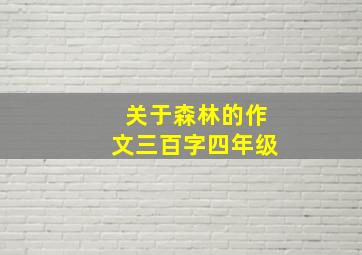 关于森林的作文三百字四年级